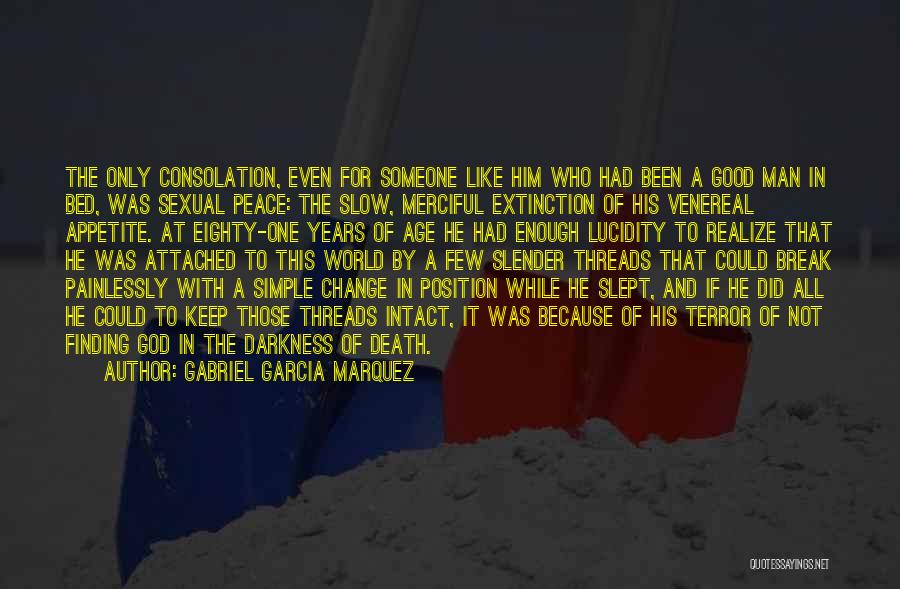 THE ONLY CONSOLATION, EVEN FOR SOMEONE LIKE HIM WHO HAD BEEN A GOOD MAN IN BED, WAS SEXUAL PEACE: THE SLOW, MERCIFUL EXTINCTION OF HIS VENEREAL APPETITE. AT EIGHTY-ONE YEARS OF AGE HE HAD ENOUGH LUCIDITY TO REALIZE THAT HE WAS ATTACHED TO THIS WORLD BY A FEW SLENDER THREADS THAT COULD BREAK PAINLESSLY WITH A SIMPLE CHANGE IN POSITION WHILE HE SLEPT, AND IF HE DID ALL HE COULD TO KEEP THOSE THREADS INTACT, IT WAS BECAUSE OF HIS TERROR OF NOT FINDING GOD IN THE DARKNESS OF DEATH.

AUTHOR: GABRIEL GARCIA MARQUEZ

QUOTESSAYINGS.NET